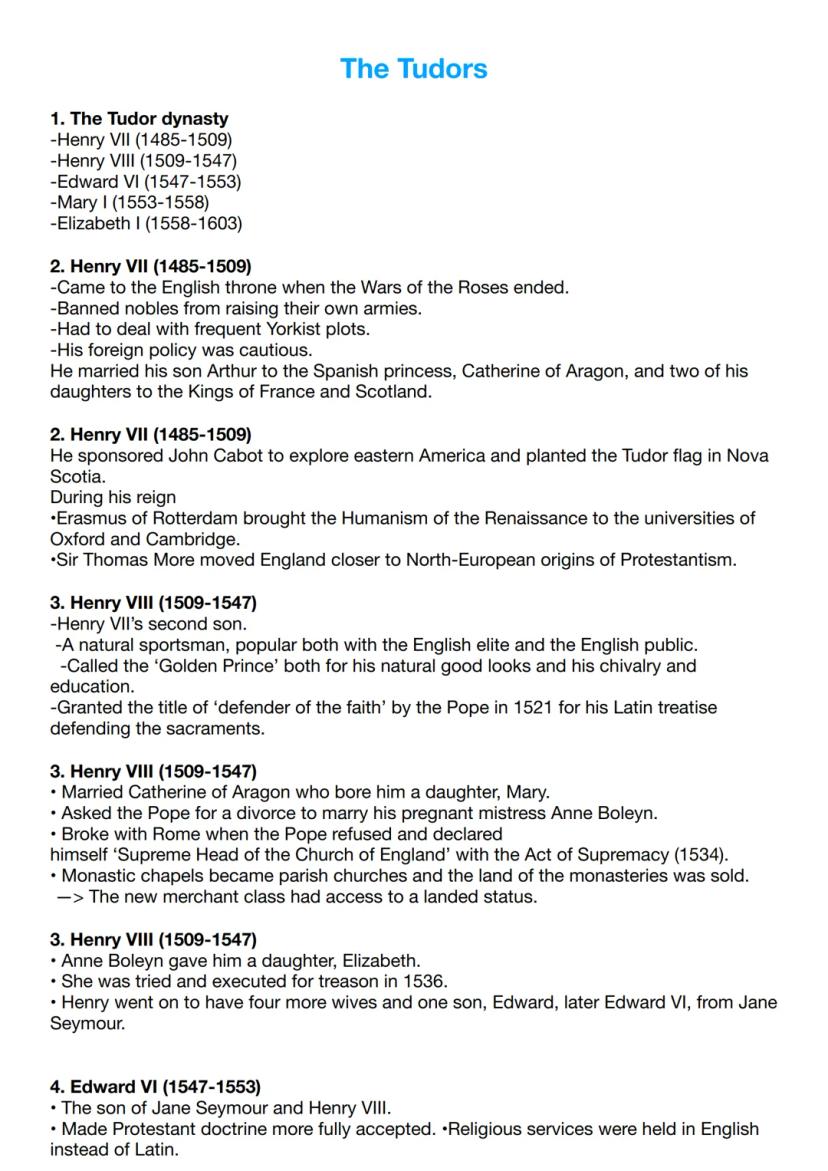 The Tudors

1. The Tudor dynasty
-Henry VII (1485-1509)
-Henry VIII (1509-1547)
-Edward VI (1547-1553)
-Mary I (1553-1558)
-Elizabeth I (1558-1603)

2. Henry VII (1485-1509)
-Came to the English throne when the Wars of the Roses ended.
-Banned nobles from raising their own armies.
-Had to deal with frequent Yorkist plots.
-His foreign policy was cautious.
He married his son Arthur to the Spanish princess, Catherine of Aragon, and two of his daughters to the Kings of France and Scotland.

2. Henry VII (1485-1509)
He sponsored John Cabot to explore eastern America and planted the Tudor flag in Nova Scotia.
During his reign
•Erasmus of Rotterdam brought the Humanism of the Renaissance to the universities of Oxford and Cambridge.
•Sir Thomas More moved England closer to North-European origins of Protestantism.

3. Henry VIII (1509-1547)
-Henry VII's second son.
-A natural sportsman, popular both with the English elite and the English public.
-Called the 'Golden Prince' both for his natural good looks and his chivalry and education.
-Granted the title of 'defender of the faith' by the Pope in 1521 for his Latin treatise defending the sacraments.

3. Henry VIII (1509-1547)
• Married Catherine of Aragon who bore him a daughter, Mary.
• Asked the Pope for a divorce to marry his pregnant mistress Anne Boleyn.
• Broke with Rome when the Pope refused and declared himself 'Supreme Head of the Church of England' with the Act of Supremacy (1534).
• Monastic chapels became parish churches and the land of the monasteries was sold.
—> The new merchant class had access to a landed status.

3. Henry VIII (1509-1547)
• Anne Boleyn gave him a daughter, Elizabeth.
• She was tried and executed for treason in 1536.
• Henry went on to have four more wives and one son, Edward, later Edward VI, from Jane Seymour.

4. Edward VI (1547-1553)
• The son of Jane Seymour and Henry VIII.
• Made Protestant doctrine more fully accepted. •Religious services were held in English instead of Latin.